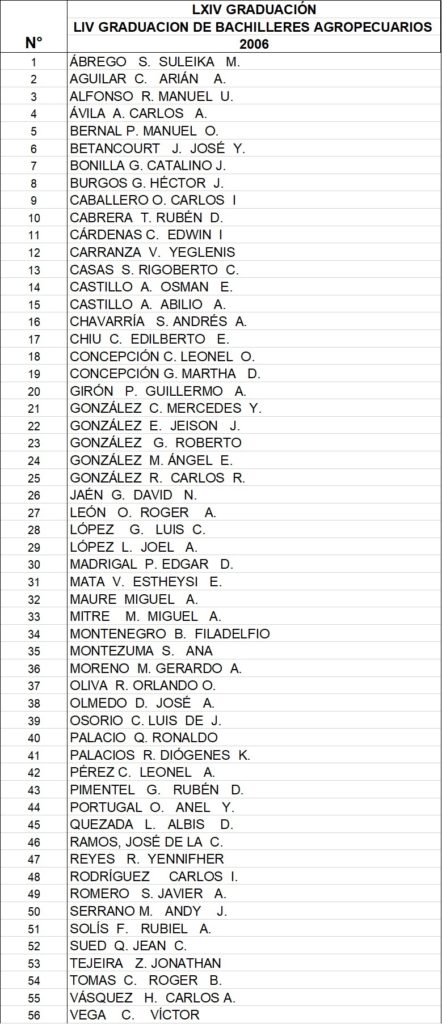 | N° | LXIV GRADUACIÓN LIV GRADUACION DE BACHILLERES AGROPECUARIOS 2006 |
|---|---|
| 1 | ÁBREGO S. SULEIKA M. |
| 2 | AGUILAR C. ARIÁN A. |
| 3 | ALFONSO R. MANUEL U. |
| 4 | ÁVILA A. CARLOS A. |
| 5 | BERNAL P. MANUEL O. |
| 6 | BETANCOURT J. JOSÉ Y. |
| 7 | BONILLA G. CATALINO J. |
| 8 | BURGOS G. HÉCTOR J. |
| 9 | CABALLERO O. CARLOS I |
| 10 | CABRERA T. RUBÉN D. |
| 11 | CÁRDENAS C. EDWIN I |
| 12 | CARRANZA V. YEGLENIS |
| 13 | CASAS S. RIGOBERTO C. |
| 14 | CASTILLO A. OSMAN E. |
| 15 | CASTILLO A. ABILIO A. |
| 16 | CHAVARRÍA S. ANDRÉS A. |
| 17 | CHIU C. EDILBERTO E. |
| 18 | CONCEPCIÓN C. LEONEL O. |
| 19 | CONCEPCIÓN G. MARTHA D. |
| 20 | GIRÓN P. GUILLERMO A. |
| 21 | GONZÁLEZ C. MERCEDES Y. |
| 22 | GONZÁLEZ E. JEISON J. |
| 23 | GONZÁLEZ G. ROBERTO |
| 24 | GONZÁLEZ M. ÁNGEL E. |
| 25 | GONZÁLEZ R. CARLOS R. |
| 26 | JAÉN G. DAVID N. |
| 27 | LEÓN O. ROGER A. |
| 28 | LÓPEZ G. LUIS C. |
| 29 | LÓPEZ L. JOEL A. |
| 30 | MADRIGAL P. EDGAR D. |
| 31 | MATA V. ESTHEYSI E. |
| 32 | MAURE MIGUEL A. |
| 33 | MITRE M. MIGUEL A. |
| 34 | MONTENEGRO B. FILADELFIO |
| 35 | MONTEZUMA S. ANA |
| 36 | MORENO M. GERARDO A. |
| 37 | OLIVA R. ORLANDO O. |
| 38 | OLMEDO D. JOSÉ A. |
| 39 | OSORIO C. LUIS DE J. |
| 40 | PALACIO Q. RONALDO |
| 41 | PALACIOS R. DIÓGENES K. |
| 42 | PÉREZ C. LEONEL A. |
| 43 | PIMENTEL G. RUBÉN D. |
| 44 | PORTUGAL O. ANEL Y. |
| 45 | QUEZADA L. ALBIS D. |
| 46 | RAMOS, JOSÉ DE LA C. |
| 47 | REYES R. YENNIFHER |
| 48 | RODRÍGUEZ CARLOS I. |
| 49 | ROMERO S. JAVIER A. |
| 50 | SERRANO M. ANDY J. |
| 51 | SOLÍS F. RUBIEL A. |
| 52 | SUED Q. JEAN C. |
| 53 | TEJEIRA Z. JONATHAN |
| 54 | TOMAS C. ROGER B. |
| 55 | VÁSQUEZ H. CARLOS A. |
| 56 | VEGA C. VÍCTOR |